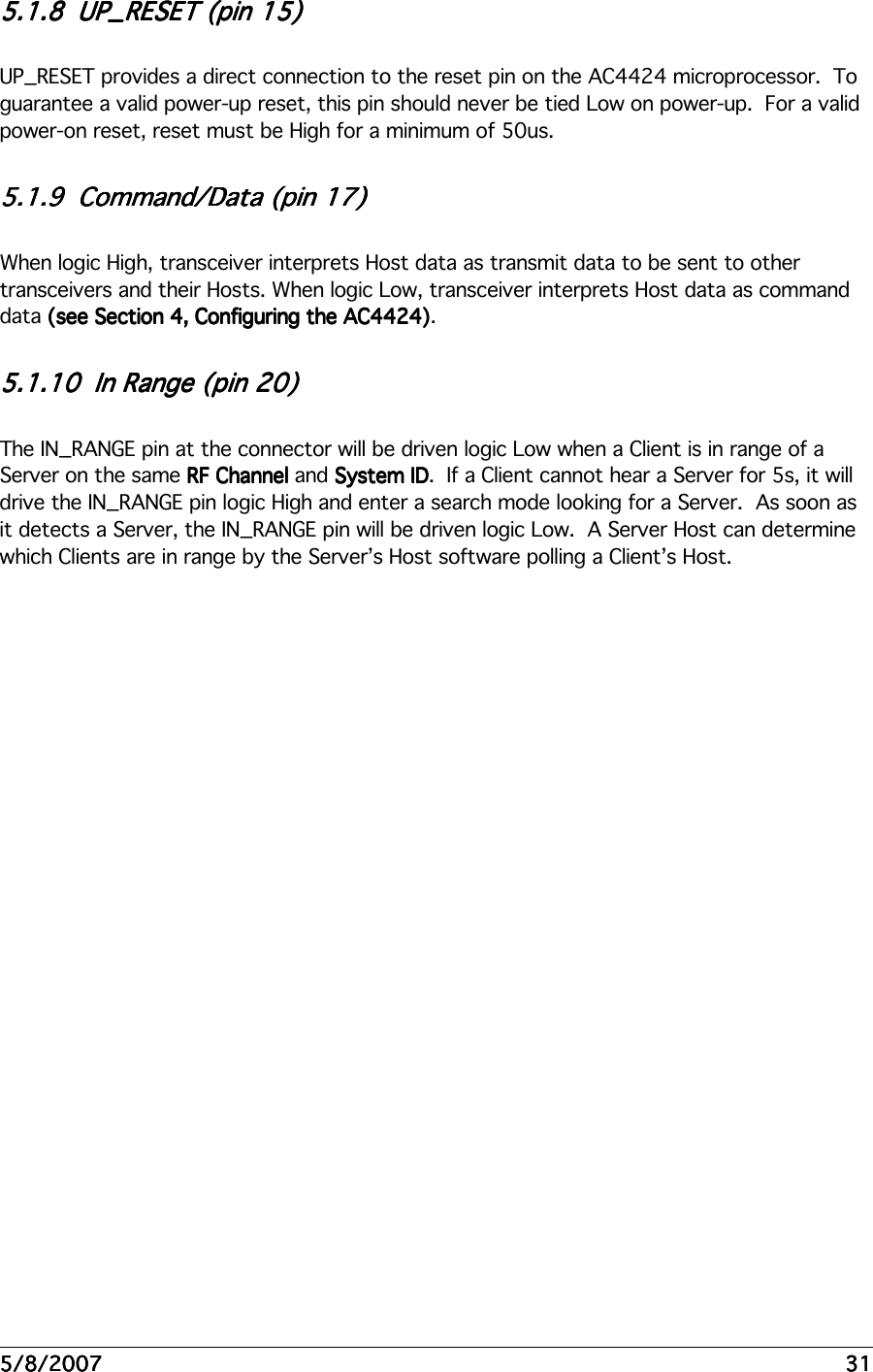 5.1.8 UP_RESET (pin 15)

UP_RESET provides a direct connection to the reset pin on the AC4424 microprocessor. To guarantee a valid power-up reset, this pin should never be tied Low on power-up. For a valid power-on reset, reset must be High for a minimum of 50us.

5.1.9 Command/Data (pin 17)

When logic High, transceiver interprets Host data as transmit data to be sent to other transceivers and their Hosts. When logic Low, transceiver interprets Host data as command data (see Section 4, Configuring the AC4424).

5.1.10 In Range (pin 20)

The IN_RANGE pin at the connector will be driven logic Low when a Client is in range of a Server on the same RF Channel and System ID. If a Client cannot hear a Server for 5s, it will drive the IN_RANGE pin logic High and enter a search mode looking for a Server. As soon as it detects a Server, the IN_RANGE pin will be driven logic Low. A Server Host can determine which Clients are in range by the Server's Host software polling a Client's Host.

5/8/2007 31